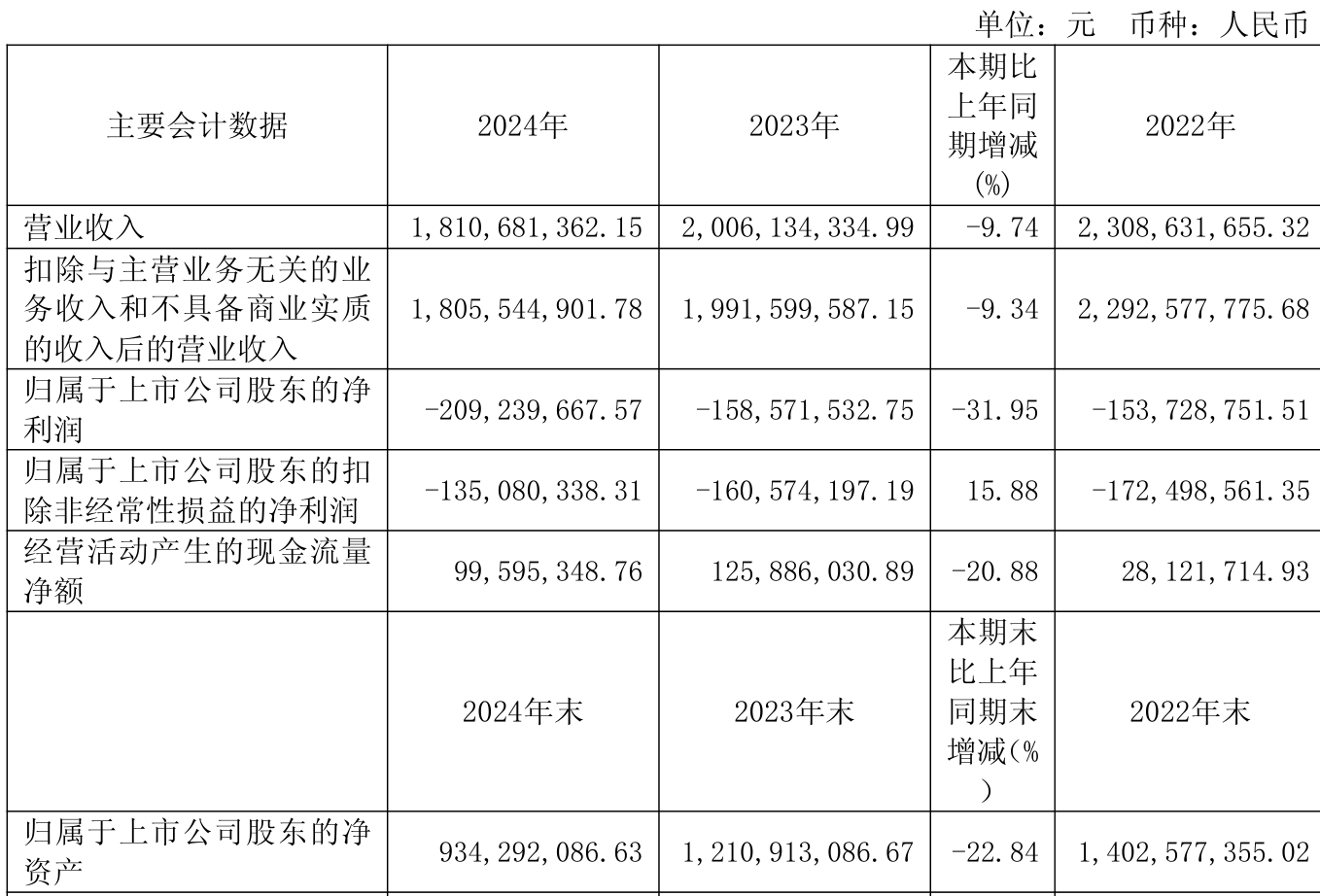 单位：元 币种：人民币

| 主要会计数据 | 2024年 | 2023年 | 本期比上年同期增减(%) | 2022年 |
|---|---|---|---|---|
| 营业收入 | 1,810,681,362.15 | 2,006,134,334.99 | -9.74 | 2,308,631,655.32 |
| 扣除与主营业务无关的业务收入和不具备商业实质的收入后的营业收入 | 1,805,544,901.78 | 1,991,599,587.15 | -9.34 | 2,292,577,775.68 |
| 归属于上市公司股东的净利润 | -209,239,667.57 | -158,571,532.75 | -31.95 | -153,728,751.51 |
| 归属于上市公司股东的扣除非经常性损益的净利润 | -135,080,338.31 | -160,574,197.19 | 15.88 | -172,498,561.35 |
| 经营活动产生的现金流量净额 | 99,595,348.76 | 125,886,030.89 | -20.88 | 28,121,714.93 |
| | 2024年末 | 2023年末 | 本期末比上年同期末增减(%) | 2022年末 |
| 归属于上市公司股东的净资产 | 934,292,086.63 | 1,210,913,086.67 | -22.84 | 1,402,577,355.02 |